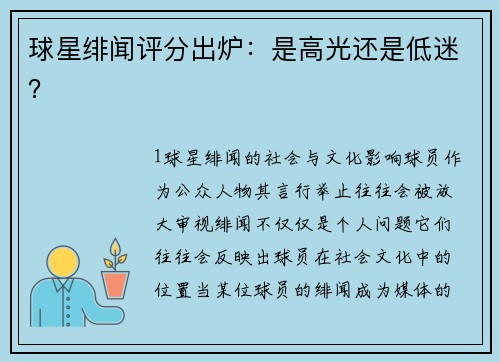 球星绯闻评分出炉：是高光还是低迷？

1球星绯闻的社会与文化影响球员作为公众人物其言行举止往往会被放大审视绯闻不仅仅是个人问题它们往往会反映出球员在社会文化中的位置当某位球员的绯闻成为媒体的